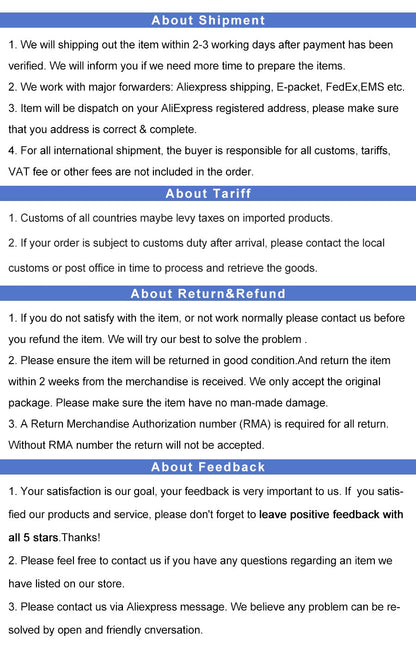 About Shipment

1. We will shipping out the item within 2-3 working days after payment has been verified. We will inform you if we need more time to prepare the items.
2. We work with major forwarders: Aliexpress shipping, E-packet, FedEx,EMS etc.
3. Item will be dispatch on your AliExpress registered address, please make sure that you address is correct & complete.
4. For all international shipment, the buyer is responsible for all customs, tariffs, VAT fee or other fees are not included in the order.

About Tariff

1. Customs of all countries maybe levy taxes on imported products.
2. If your order is subject to customs duty after arrival, please contact the local customs or post office in time to process and retrieve the goods.

About Return&Refund

1. If you do not satisfy with the item, or not work normally please contact us before you refund the item. We will try our best to solve the problem .
2. Please ensure the item will be returned in good condition.And return the item within 2 weeks from the merchandise is received. We only accept the original package. Please make sure the item have no man-made damage.
3. A Return Merchandise Authorization number (RMA) is required for all return. Without RMA number the return will not be accepted.

About Feedback

1. Your satisfaction is our goal, your feedback is very important to us. If you satisfied our products and service, please don't forget to leave positive feedback with all 5 stars.Thanks!
2. Please feel free to contact us if you have any questions regarding an item we have listed on our store.
3. Please contact us via Aliexpress message. We believe any problem can be resolved by open and friendly cnversation.